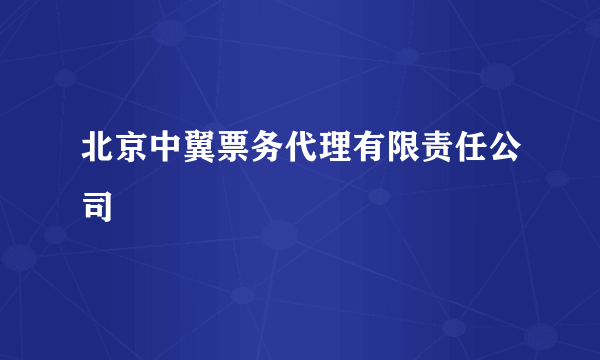 北京中翼票务代理有限责任公司